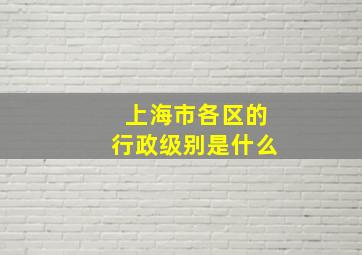 上海市各区的
行政级别是什么